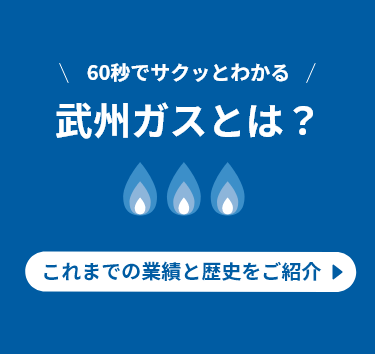 \ 60秒でサクッとわかる /

武州ガスとは？

これまでの業績と歴史をご紹介 ▶